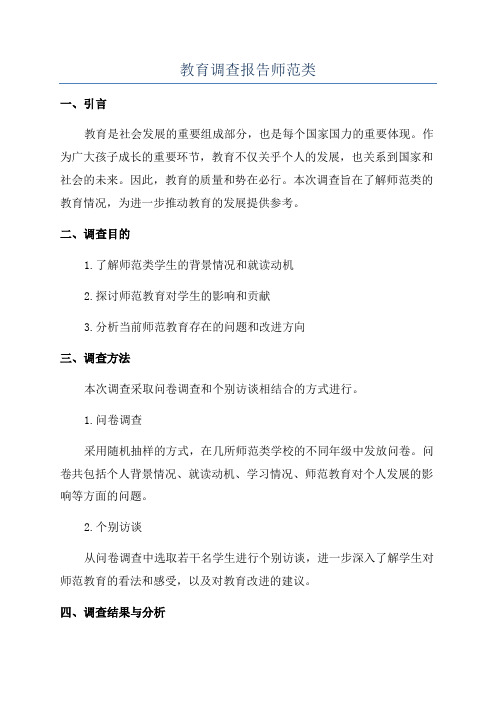 教育调查报告师范类

一、引言

教育是社会发展的重要组成部分，也是每个国家国力的重要体现。作为广大孩子成长的重要环节，教育不仅关乎个人的发展，也关系到国家和社会的未来。因此，教育的质量和势在必行。本次调查旨在了解师范类的教育情况，为进一步推动教育的发展提供参考。

二、调查目的

1.了解师范类学生的背景情况和就读动机

2.探讨师范教育对学生的影响和贡献

3.分析当前师范教育存在的问题和改进方向

三、调查方法

本次调查采取问卷调查和个别访谈相结合的方式进行。

1.问卷调查

采用随机抽样的方式，在几所师范类学校的不同年级中发放问卷。问卷共包括个人背景情况、就读动机、学习情况、师范教育对个人发展的影响等方面的问题。

2.个别访谈

从问卷调查中选取若干名学生进行个别访谈，进一步深入了解学生对师范教育的看法和感受，以及对教育改进的建议。

四、调查结果与分析